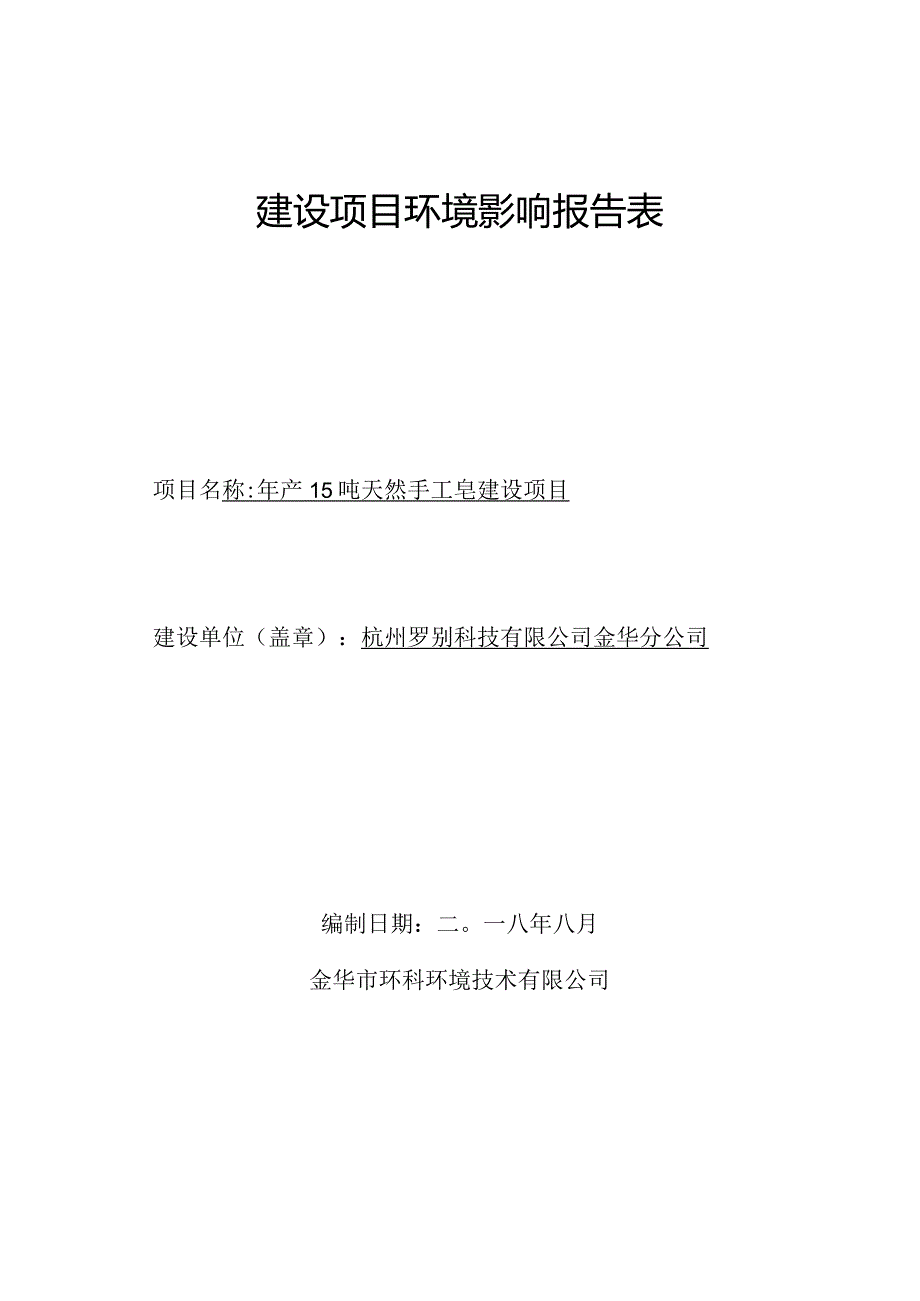 建设项目环境影响报告表

项目名称:年产15吨天然手工皂建设项目

建设单位（盖章）：杭州罗别科技有限公司金华分公司

编制日期：二。一八年八月

金华市环科环境技术有限公司